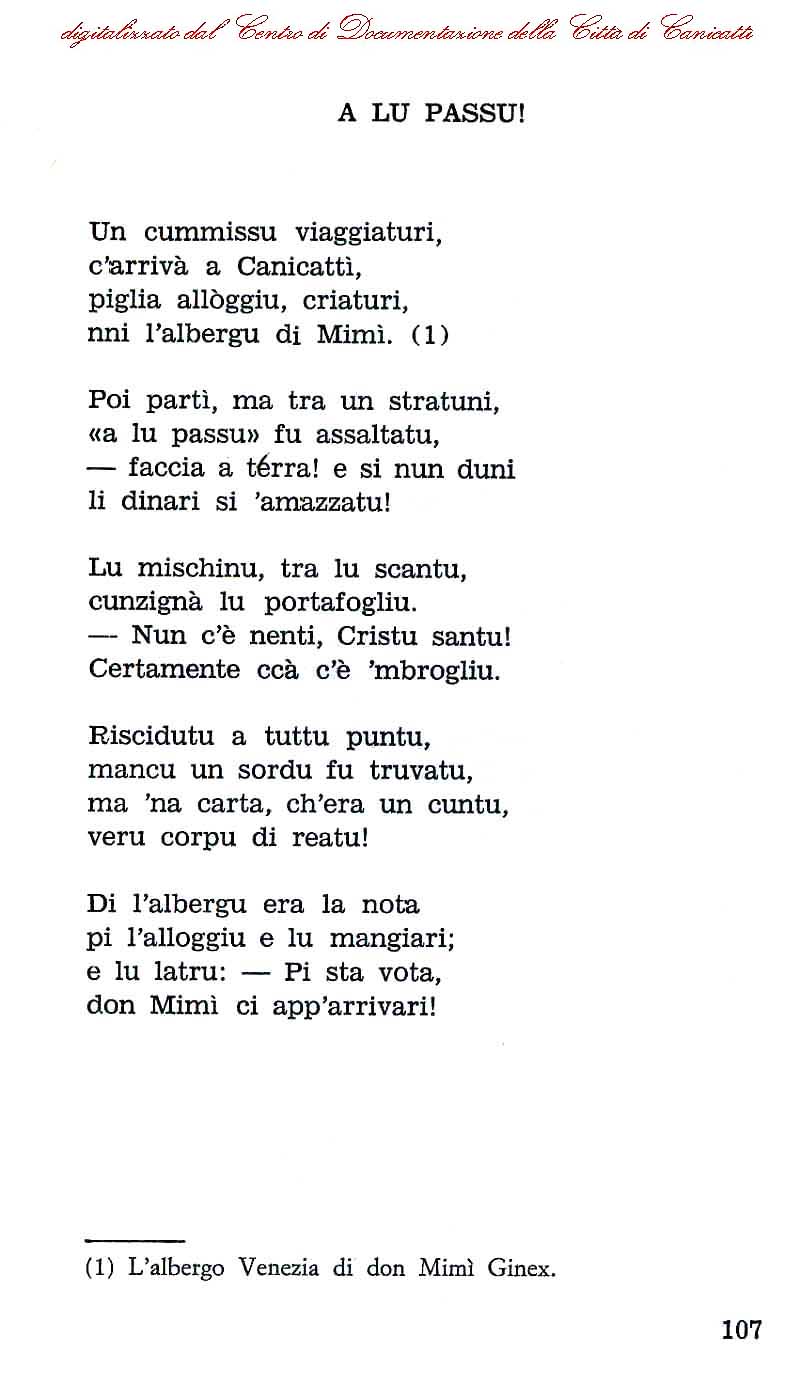 digitalizzato dal Centro di Documentazione della Città di Canicattì

A LU PASSU!

Un cummissu viaggiaturi,
c'arrivà a Canicattì,
piglia allòggiu, criaturi,
nni l'albergu di Mimì. (1)

Poi partì, ma tra un stratuni,
«a lu passu» fu assaltatu,
— faccia a térra! e si nun duni
li dinari si 'amazzatu!

Lu mischinu, tra lu scantu,
cunzignà lu portafogliu.
— Nun c'è nenti, Cristu santu!
Certamente ccà c'è 'mbrogliu.

Riscidutu a tuttu puntu,
mancu un sordu fu truvatu,
ma 'na carta, ch'era un cuntu,
veru corpu di reatu!

Di l'albergu era la nota
pi l'alloggiu e lu mangiari;
e lu latru: — Pi sta vota,
don Mimì ci app'arrivari!

(1) L'albergo Venezia di don Mimì Ginex.

107